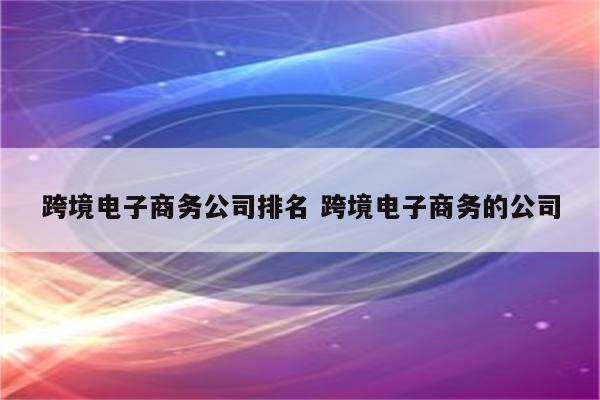 跨境电子商务公司排名 跨境电子商务的公司